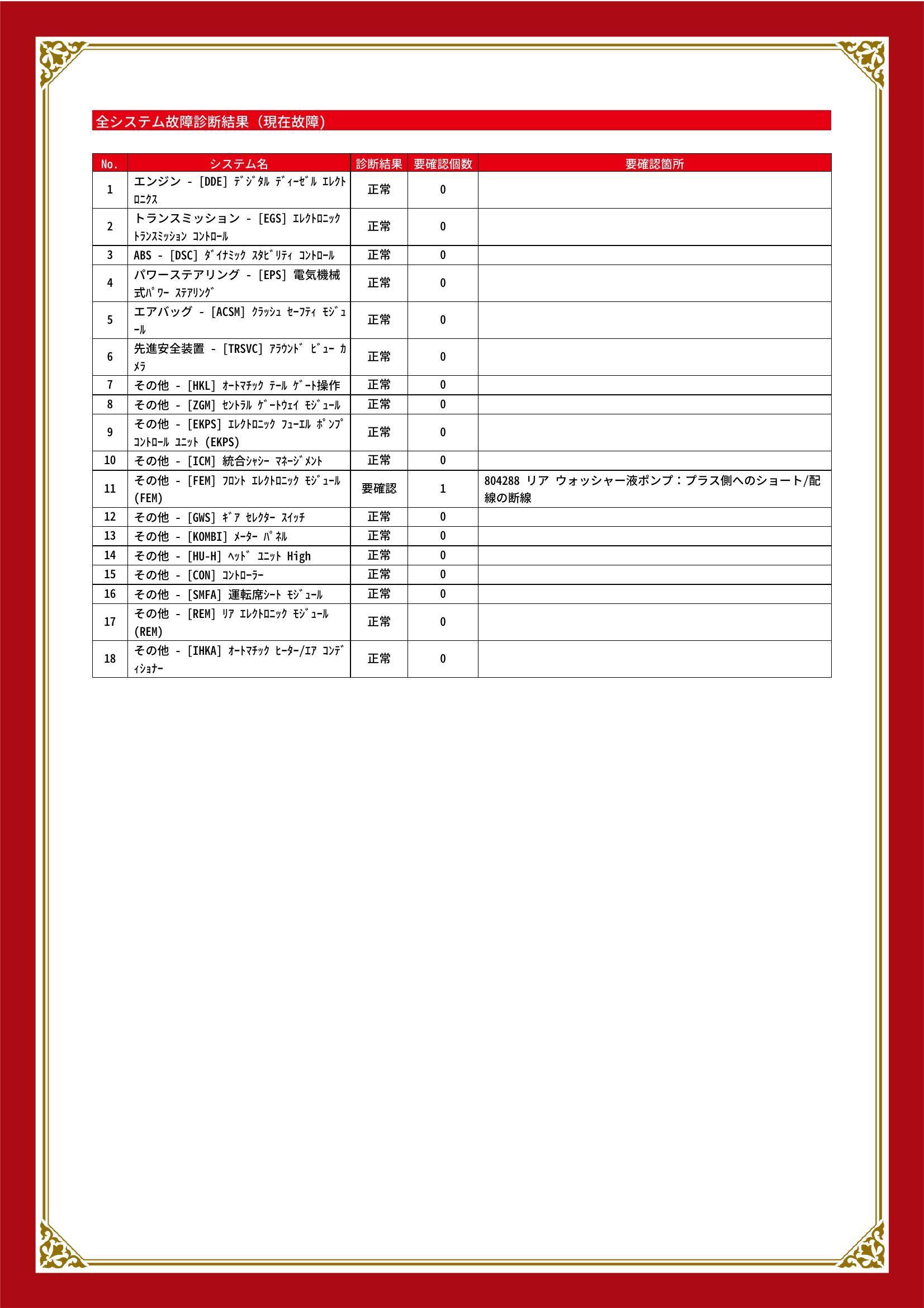 全システム故障診断結果（現在故障）

| No. | システム名 | 診断結果 | 要確認個数 | 要確認箇所 |
|---|---|---|---|---|
| 1 | エンジン - [DDE] デジタル ディーゼル エレクトロニクス | 正常 | 0 | |
| 2 | トランスミッション - [EGS] エレクトロニック トランスミッション コントロール | 正常 | 0 | |
| 3 | ABS - [DSC] ダイナミック スタビリティ コントロール | 正常 | 0 | |
| 4 | パワーステアリング - [EPS] 電気機械式パワー ステアリング | 正常 | 0 | |
| 5 | エアバッグ - [ACSM] クラッシュ セーフティ モジュール | 正常 | 0 | |
| 6 | 先進安全装置 - [TRSVC] アラウンド ビュー カメラ | 正常 | 0 | |
| 7 | その他 - [HKL] オートマチック テール ゲート操作 | 正常 | 0 | |
| 8 | その他 - [ZGM] セントラル ゲートウェイ モジュール | 正常 | 0 | |
| 9 | その他 - [EKPS] エレクトロニック フューエル ポンプ コントロール ユニット (EKPS) | 正常 | 0 | |
| 10 | その他 - [ICM] 統合シャシー マネージメント | 正常 | 0 | |
| 11 | その他 - [FEM] フロント エレクトロニック モジュール (FEM) | 要確認 | 1 | 804288 リア ウォッシャー液ポンプ：プラス側へのショート/配線の断線 |
| 12 | その他 - [GWS] ギア セレクター スイッチ | 正常 | 0 | |
| 13 | その他 - [KOMBI] メーター パネル | 正常 | 0 | |
| 14 | その他 - [HU-H] ヘッド ユニット High | 正常 | 0 | |
| 15 | その他 - [CON] コントローラー | 正常 | 0 | |
| 16 | その他 - [SMFA] 運転席シート モジュール | 正常 | 0 | |
| 17 | その他 - [REM] リア エレクトロニック モジュール (REM) | 正常 | 0 | |
| 18 | その他 - [IHKA] オートマチック ヒーター/エア コンディショナー | 正常 | 0 | |